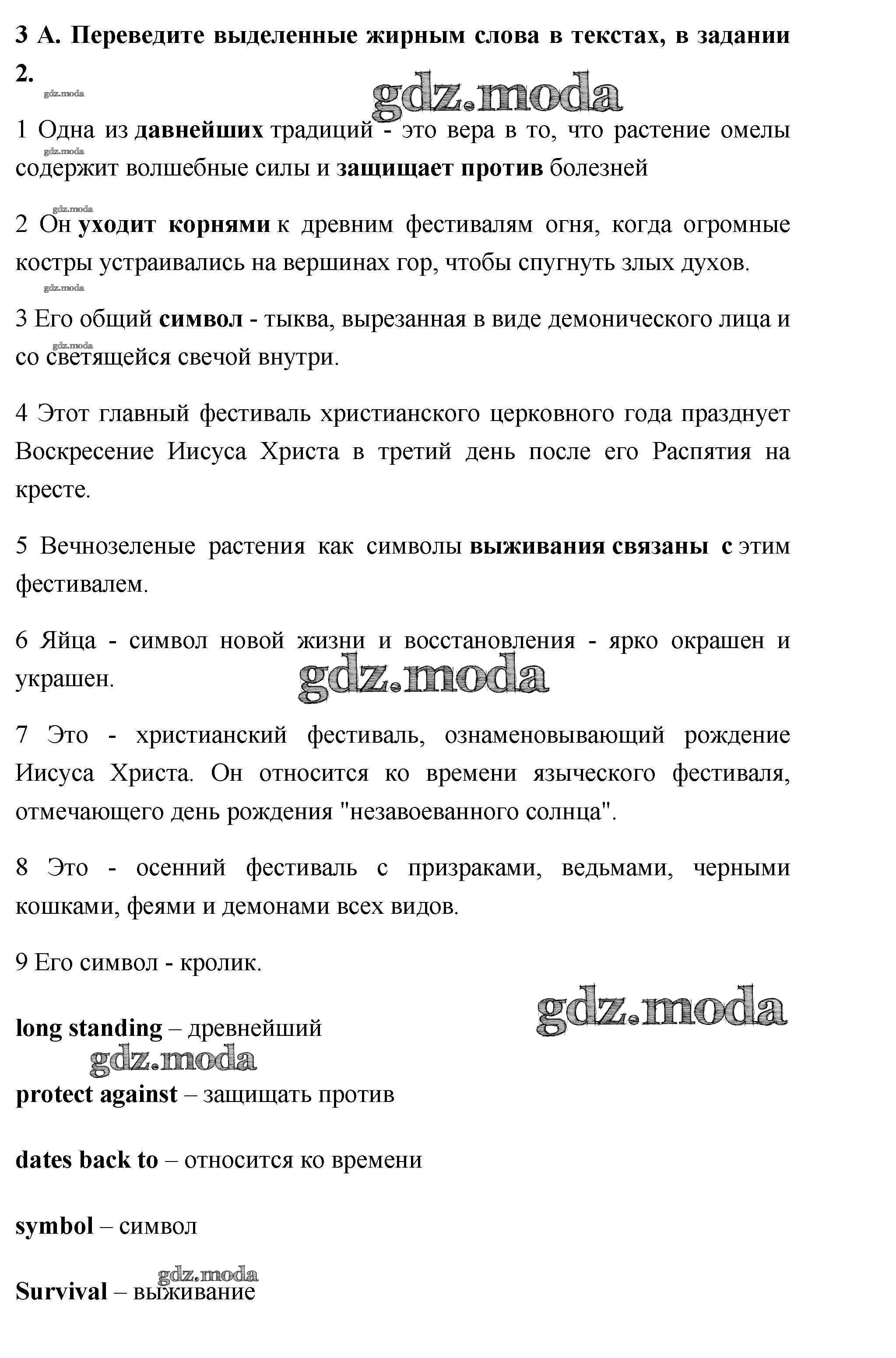 3 А. Переведите выделенные жирным слова в текстах, в задании 2.

gdz.moda

gdz.moda

1 Одна из давнейших традиций - это вера в то, что растение омелы содержит волшебные силы и защищает против болезней

gdz.moda

gdz.moda

2 Он уходит корнями к древним фестивалям огня, когда огромные костры устраивались на вершинах гор, чтобы спугнуть злых духов.

gdz.moda

3 Его общий символ - тыква, вырезанная в виде демонического лица и со светящейся свечой внутри.

gdz.moda

4 Этот главный фестиваль христианского церковного года празднует Воскресение Иисуса Христа в третий день после его Распятия на кресте.

5 Вечнозеленые растения как символы выживания связаны с этим фестивалем.

6 Яйца - символ новой жизни и восстановления - ярко окрашен и украшен.

gdz.moda

7 Это - христианский фестиваль, ознаменовывающий рождение Иисуса Христа. Он относится ко времени языческого фестиваля, отмечающего день рождения "незавоеванного солнца".

8 Это - осенний фестиваль с призраками, ведьмами, черными кошками, феями и демонами всех видов.

9 Его символ - кролик.

gdz.moda

long standing – древнейший

gdz.moda

protect against – защищать против

dates back to – относится ко времени

symbol – символ

gdz.moda

Survival – выживание